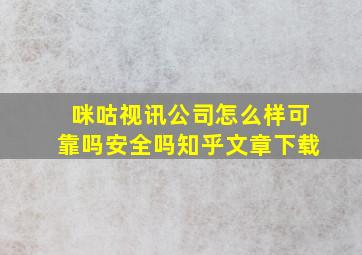 咪咕视讯公司怎么样可靠吗安全吗知乎文章下载